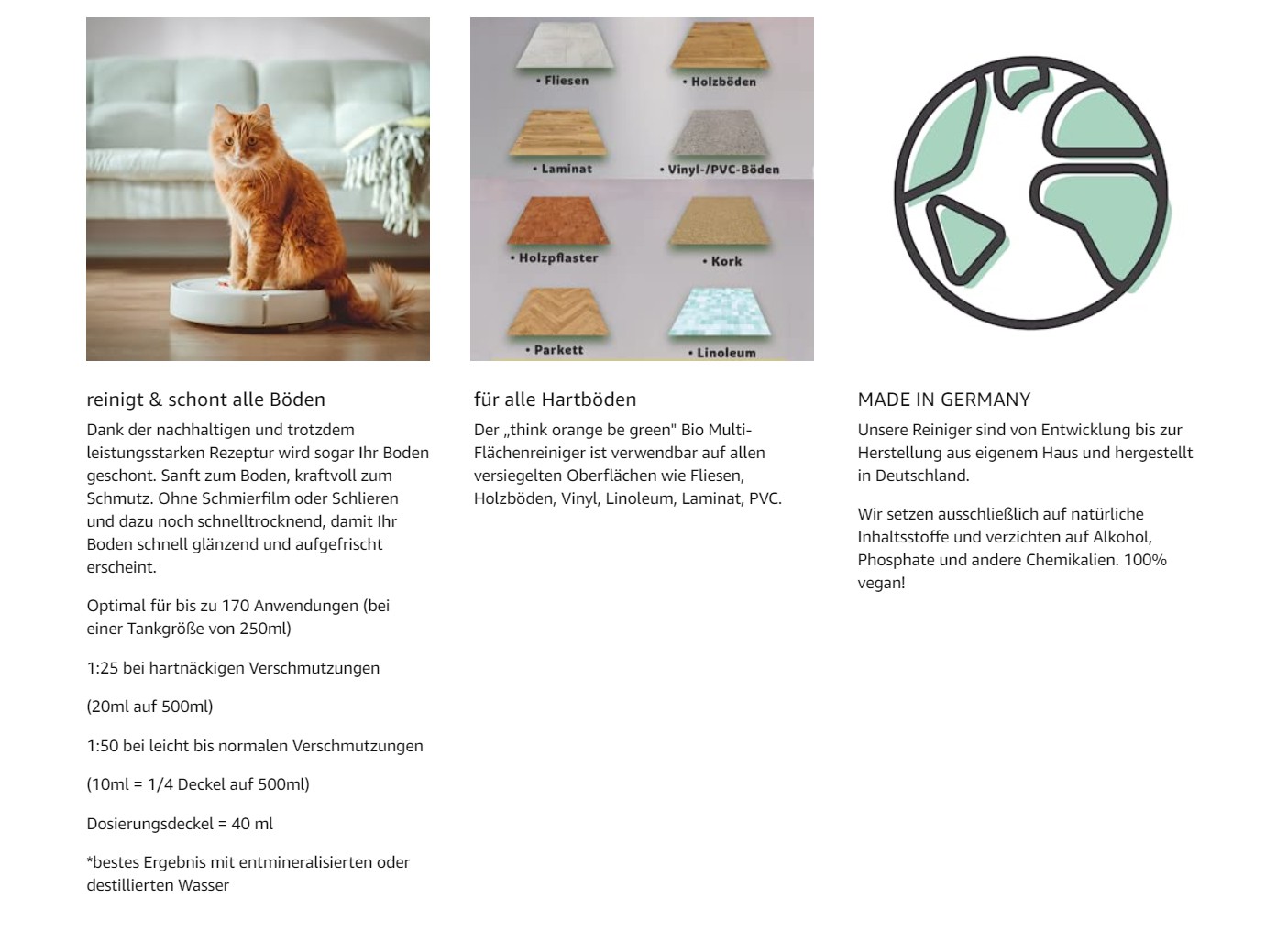 reinigt & schont alle Böden

Dank der nachhaltigen und trotzdem leistungsstarken Rezeptur wird sogar Ihr Boden geschont. Sanft zum Boden, kraftvoll zum Schmutz. Ohne Schmierfilm oder Schlieren und dazu noch schnelltrocknend, damit Ihr Boden schnell glänzend und aufgefrischt erscheint.

Optimal für bis zu 170 Anwendungen (bei einer Tankgröße von 250ml)

1:25 bei hartnäckigen Verschmutzungen

(20ml auf 500ml)

1:50 bei leicht bis normalen Verschmutzungen

(10ml = 1/4 Deckel auf 500ml)

Dosierungsdeckel = 40 ml

*bestes Ergebnis mit entmineralisierten oder destillierten Wasser

• Fliesen
• Holzböden
• Laminat
• Vinyl-/PVC-Böden
• Holzpflaster
• Kork
• Parkett
• Linoleum

für alle Hartböden

Der „think orange be green" Bio Multi-Flächenreiniger ist verwendbar auf allen versiegelten Oberflächen wie Fliesen, Holzböden, Vinyl, Linoleum, Laminat, PVC.

MADE IN GERMANY

Unsere Reiniger sind von Entwicklung bis zur Herstellung aus eigenem Haus und hergestellt in Deutschland.

Wir setzen ausschließlich auf natürliche Inhaltsstoffe und verzichten auf Alkohol, Phosphate und andere Chemikalien. 100% vegan!